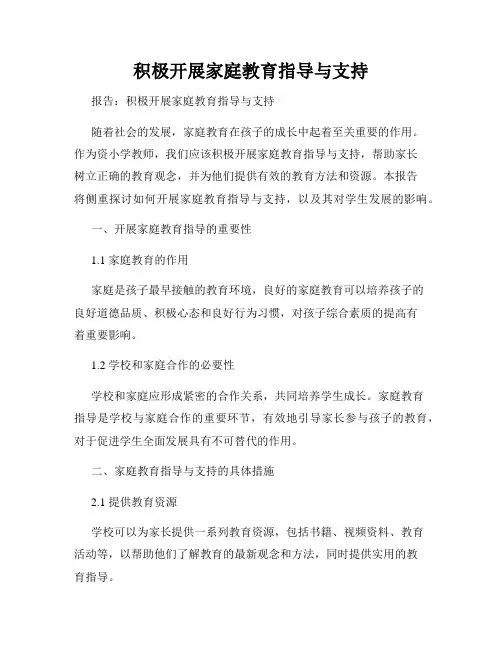 积极开展家庭教育指导与支持

报告：积极开展家庭教育指导与支持

随着社会的发展，家庭教育在孩子的成长中起着至关重要的作用。作为资小学教师，我们应该积极开展家庭教育指导与支持，帮助家长树立正确的教育观念，并为他们提供有效的教育方法和资源。本报告将侧重探讨如何开展家庭教育指导与支持，以及其对学生发展的影响。

一、开展家庭教育指导的重要性

1.1 家庭教育的作用

家庭是孩子最早接触的教育环境，良好的家庭教育可以培养孩子的良好道德品质、积极心态和良好行为习惯，对孩子综合素质的提高有着重要影响。

1.2 学校和家庭合作的必要性

学校和家庭应形成紧密的合作关系，共同培养学生成长。家庭教育指导是学校与家庭合作的重要环节，有效地引导家长参与孩子的教育，对于促进学生全面发展具有不可替代的作用。

二、家庭教育指导与支持的具体措施

2.1 提供教育资源

学校可以为家长提供一系列教育资源，包括书籍、视频资料、教育活动等，以帮助他们了解教育的最新观念和方法，同时提供实用的教育指导。